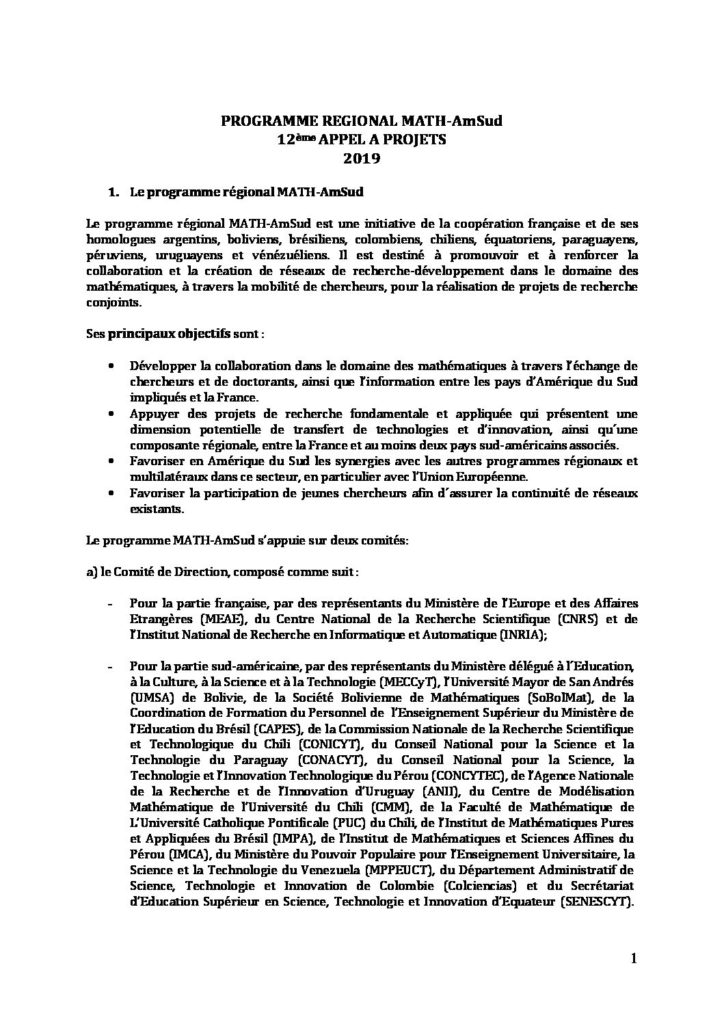 PROGRAMME REGIONAL MATH-AmSud
12ème APPEL A PROJETS
2019

1. Le programme régional MATH-AmSud

Le programme régional MATH-AmSud est une initiative de la coopération française et de ses homologues argentins, boliviens, brésiliens, colombiens, chiliens, équatoriens, paraguayens, péruviens, uruguayens et vénézuéliens. Il est destiné à promouvoir et à renforcer la collaboration et la création de réseaux de recherche-développement dans le domaine des mathématiques, à travers la mobilité de chercheurs, pour la réalisation de projets de recherche conjoints.

Ses principaux objectifs sont :

• Développer la collaboration dans le domaine des mathématiques à travers l'échange de chercheurs et de doctorants, ainsi que l'information entre les pays d'Amérique du Sud impliqués et la France.
• Appuyer des projets de recherche fondamentale et appliquée qui présentent une dimension potentielle de transfert de technologies et d'innovation, ainsi qu'une composante régionale, entre la France et au moins deux pays sud-américains associés.
• Favoriser en Amérique du Sud les synergies avec les autres programmes régionaux et multilatéraux dans ce secteur, en particulier avec l'Union Européenne.
• Favoriser la participation de jeunes chercheurs afin d'assurer la continuité de réseaux existants.

Le programme MATH-AmSud s'appuie sur deux comités:

a) le Comité de Direction, composé comme suit :

- Pour la partie française, par des représentants du Ministère de l'Europe et des Affaires Etrangères (MEAE), du Centre National de la Recherche Scientifique (CNRS) et de l'Institut National de Recherche en Informatique et Automatique (INRIA);

- Pour la partie sud-américaine, par des représentants du Ministère délégué à l'Education, à la Culture, à la Science et à la Technologie (MECCyT), l'Université Mayor de San Andrés (UMSA) de Bolivie, de la Société Bolivienne de Mathématiques (SoBolMat), de la Coordination de Formation du Personnel de l'Enseignement Supérieur du Ministère de l'Education du Brésil (CAPES), de la Commission Nationale de la Recherche Scientifique et Technologique du Chili (CONICYT), du Conseil National pour la Science et la Technologie du Paraguay (CONACYT), du Conseil National pour la Science, la Technologie et l'Innovation Technologique du Pérou (CONCYTEC), de l'Agence Nationale de la Recherche et de l'Innovation d'Uruguay (ANII), du Centre de Modélisation Mathématique de l'Université du Chili (CMM), de la Faculté de Mathématique de L'Université Catholique Pontificale (PUC) du Chili, de l'Institut de Mathématiques Pures et Appliquées du Brésil (IMPA), de l'Institut de Mathématiques et Sciences Affines du Pérou (IMCA), du Ministère du Pouvoir Populaire pour l'Enseignement Universitaire, la Science et la Technologie du Venezuela (MPPEUCT), du Département Administratif de Science, Technologie et Innovation de Colombie (Colciencias) et du Secrétariat d'Education Supérieur en Science, Technologie et Innovation d'Equateur (SENESCYT).

1